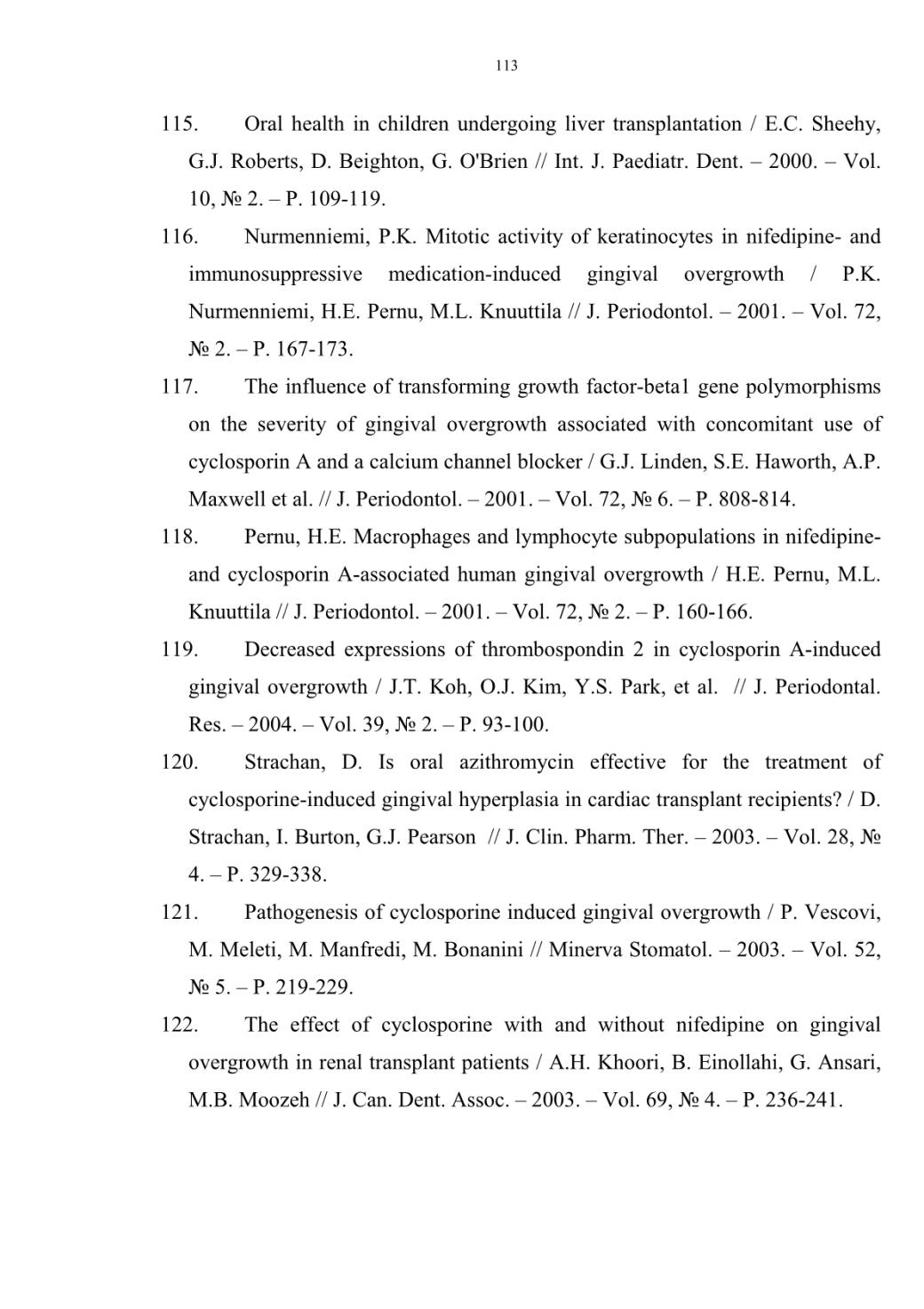 113

115. Oral health in children undergoing liver transplantation / E.C. Sheehy, G.J. Roberts, D. Beighton, G. O'Brien // Int. J. Paediatr. Dent. – 2000. – Vol. 10, № 2. – P. 109-119.

116. Nurmenniemi, P.K. Mitotic activity of keratinocytes in nifedipine- and immunosuppressive medication-induced gingival overgrowth / P.K. Nurmenniemi, H.E. Pernu, M.L. Knuuttila // J. Periodontol. – 2001. – Vol. 72, № 2. – P. 167-173.

117. The influence of transforming growth factor-beta1 gene polymorphisms on the severity of gingival overgrowth associated with concomitant use of cyclosporin A and a calcium channel blocker / G.J. Linden, S.E. Haworth, A.P. Maxwell et al. // J. Periodontol. – 2001. – Vol. 72, № 6. – P. 808-814.

118. Pernu, H.E. Macrophages and lymphocyte subpopulations in nifedipine- and cyclosporin A-associated human gingival overgrowth / H.E. Pernu, M.L. Knuuttila // J. Periodontol. – 2001. – Vol. 72, № 2. – P. 160-166.

119. Decreased expressions of thrombospondin 2 in cyclosporin A-induced gingival overgrowth / J.T. Koh, O.J. Kim, Y.S. Park, et al. // J. Periodontal. Res. – 2004. – Vol. 39, № 2. – P. 93-100.

120. Strachan, D. Is oral azithromycin effective for the treatment of cyclosporine-induced gingival hyperplasia in cardiac transplant recipients? / D. Strachan, I. Burton, G.J. Pearson // J. Clin. Pharm. Ther. – 2003. – Vol. 28, № 4. – P. 329-338.

121. Pathogenesis of cyclosporine induced gingival overgrowth / P. Vescovi, M. Meleti, M. Manfredi, M. Bonanini // Minerva Stomatol. – 2003. – Vol. 52, № 5. – P. 219-229.

122. The effect of cyclosporine with and without nifedipine on gingival overgrowth in renal transplant patients / A.H. Khoori, B. Einollahi, G. Ansari, M.B. Moozeh // J. Can. Dent. Assoc. – 2003. – Vol. 69, № 4. – P. 236-241.